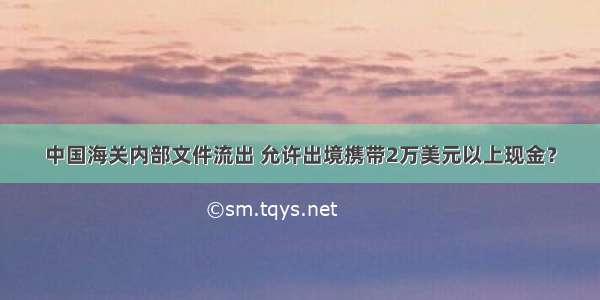 中国海关内部文件流出 允许出境携带2万美元以上现金?

©sm.tqys.net